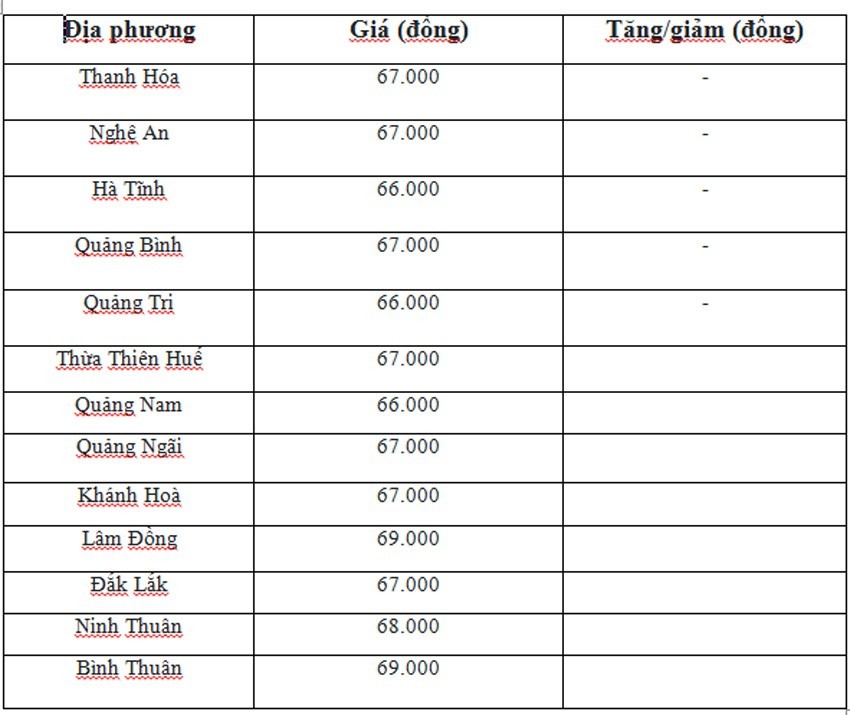 | Địa phương | Giá (đồng) | Tăng/giảm (đồng) |
|---|---|---|
| Thanh Hóa | 67.000 | - |
| Nghệ An | 67.000 | - |
| Hà Tĩnh | 66.000 | - |
| Quảng Bình | 67.000 | - |
| Quảng Trị | 66.000 | - |
| Thừa Thiên Huế | 67.000 | |
| Quảng Nam | 66.000 | |
| Quảng Ngãi | 67.000 | |
| Khánh Hoà | 67.000 | |
| Lâm Đồng | 69.000 | |
| Đắk Lắk | 67.000 | |
| Ninh Thuận | 68.000 | |
| Bình Thuận | 69.000 | |